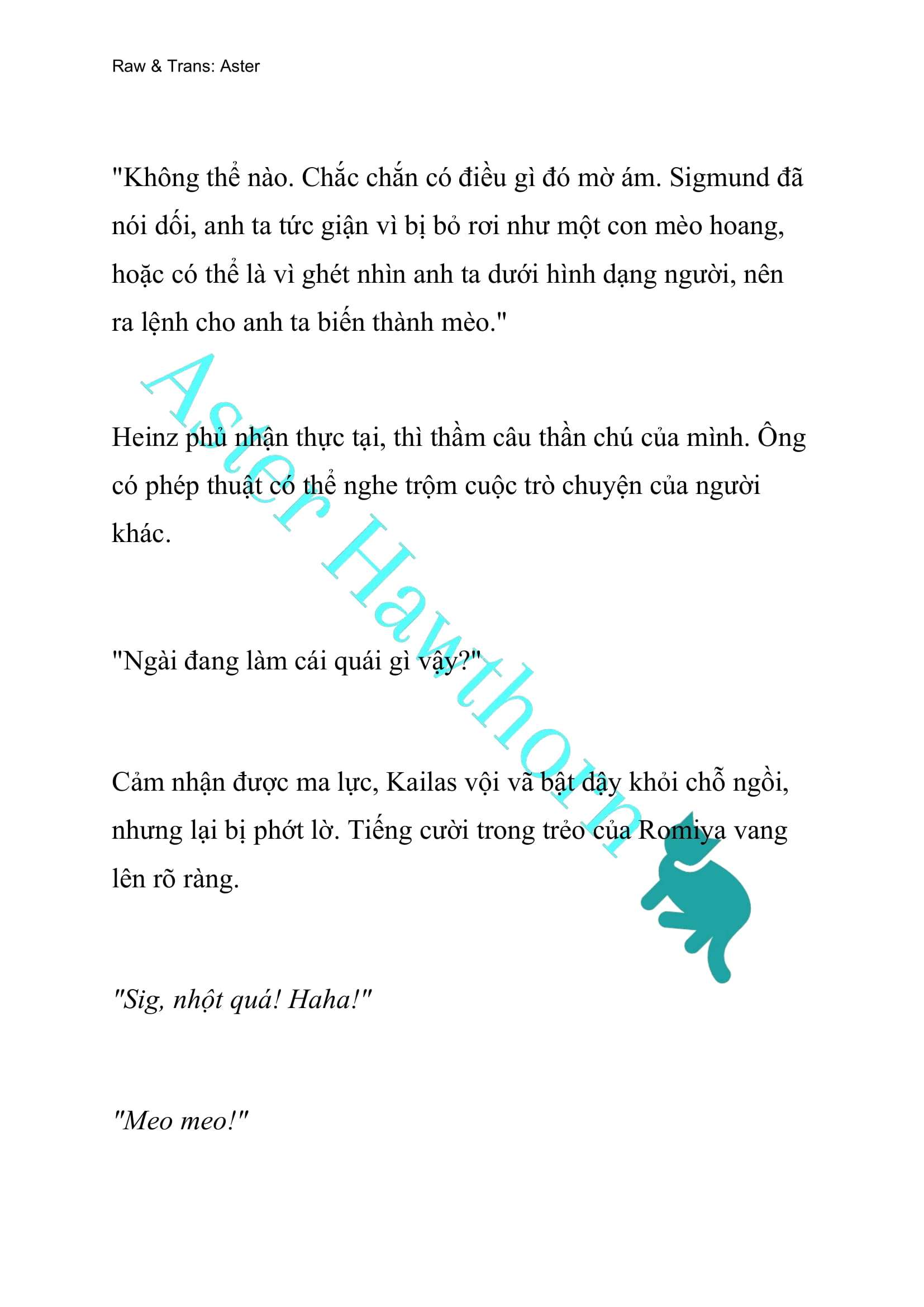 Raw & Trans: Aster

"Không thể nào. Chắc chắn có điều gì đó mờ ám. Sigmund đã nói dối, anh ta tức giận vì bị bỏ rơi như một con mèo hoang, hoặc có thể là vì ghét nhìn anh ta dưới hình dạng người, nên ra lệnh cho anh ta biến thành mèo."

Heinz phủ nhận thực tại, thì thầm câu thần chú của mình. Ông có phép thuật có thể nghe trộm cuộc trò chuyện của người khác.

"Ngài đang làm cái quái gì vậy?"

Cảm nhận được ma lực, Kailas vội vã bật dậy khỏi chỗ ngồi, nhưng lại bị phớt lờ. Tiếng cười trong trẻo của Romiya vang lên rõ ràng.

"Sig, nhột quá! Haha!"

"Meo meo!"

Aster Hawthorn